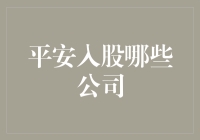 平安入股哪些公司